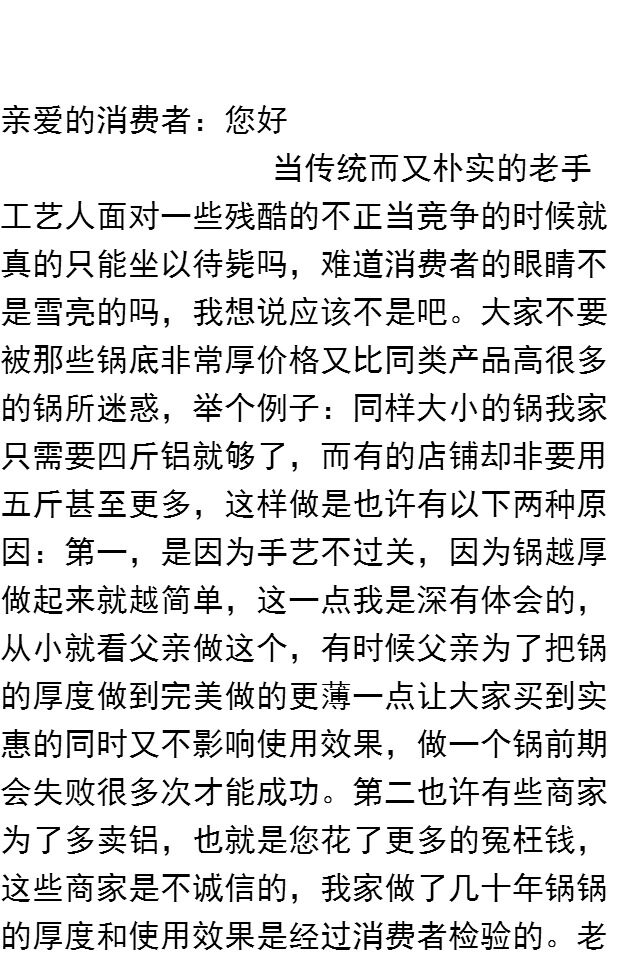 亲爱的消费者：您好

当传统而又朴实的老手工艺人面对一些残酷的不正当竞争的时候就真的只能坐以待毙吗，难道消费者的眼睛不是雪亮的吗，我想说应该不是吧。大家不要被那些锅底非常厚价格又比同类产品高很多的锅所迷惑，举个例子：同样大小的锅我家只需要四斤铝就够了，而有的店铺却非要用五斤甚至更多，这样做是也许有以下两种原因：第一，是因为手艺不过关，因为锅越厚做起来就越简单，这一点我是深有体会的，从小就看父亲做这个，有时候父亲为了把锅的厚度做到完美做的更薄一点让大家买到实惠的同时又不影响使用效果，做一个锅前期会失败很多次才能成功。第二也许有些商家为了多卖铝，也就是您花了更多的冤枉钱，这些商家是不诚信的，我家做了几十年锅锅的厚度和使用效果是经过消费者检验的。老